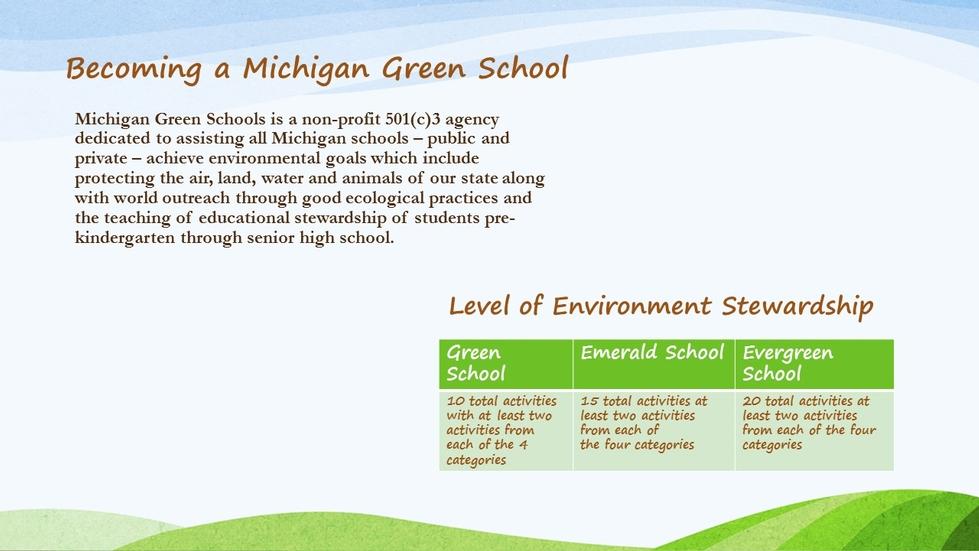 Becoming a Michigan Green School

Michigan Green Schools is a non-profit 501(c)3 agency dedicated to assisting all Michigan schools – public and private – achieve environmental goals which include protecting the air, land, water and animals of our state along with world outreach through good ecological practices and the teaching of educational stewardship of students pre-kindergarten through senior high school.

Level of Environment Stewardship

| Green School | Emerald School | Evergreen School |
|---|---|---|
| 10 total activities with at least two activities from each of the 4 categories | 15 total activities at least two activities from each of the four categories | 20 total activities at least two activities from each of the four categories |